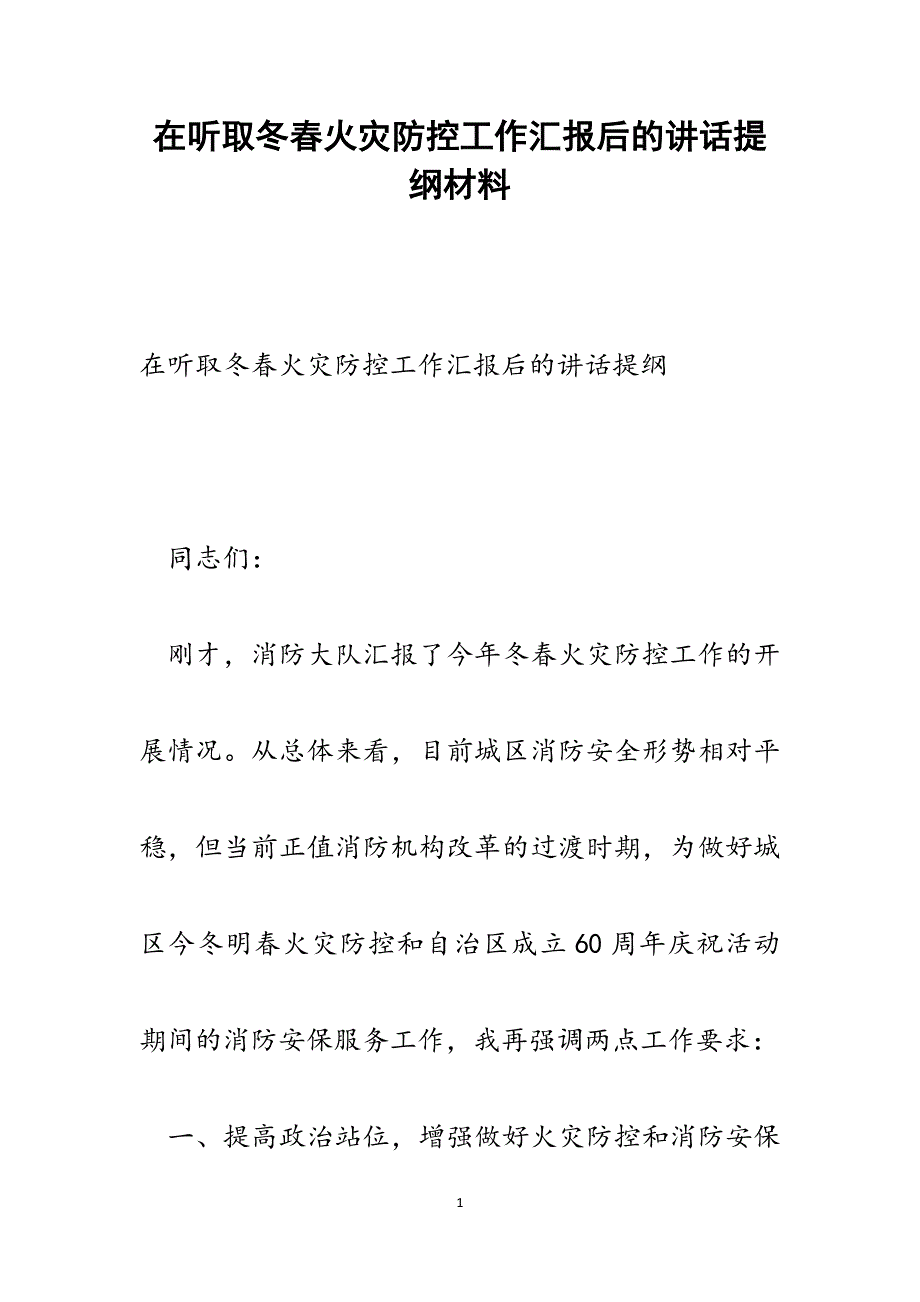 在听取冬春火灾防控工作汇报后的讲话提纲材料

在听取冬春火灾防控工作汇报后的讲话提纲

同志们：

刚才，消防大队汇报了今年冬春火灾防控工作的开展情况。从总体来看，目前城区消防安全形势相对平稳，但当前正值消防机构改革的过渡时期，为做好城区今冬明春火灾防控和自治区成立60周年庆祝活动期间的消防安保服务工作，我再强调两点工作要求：

一、提高政治站位，增强做好火灾防控和消防安保

1